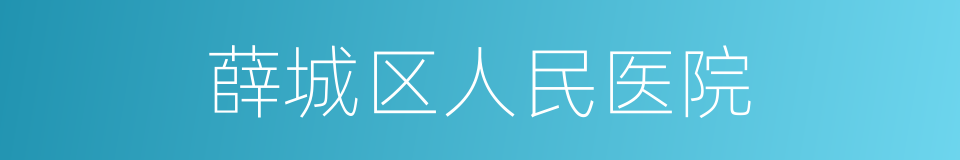 薛城区人民医院